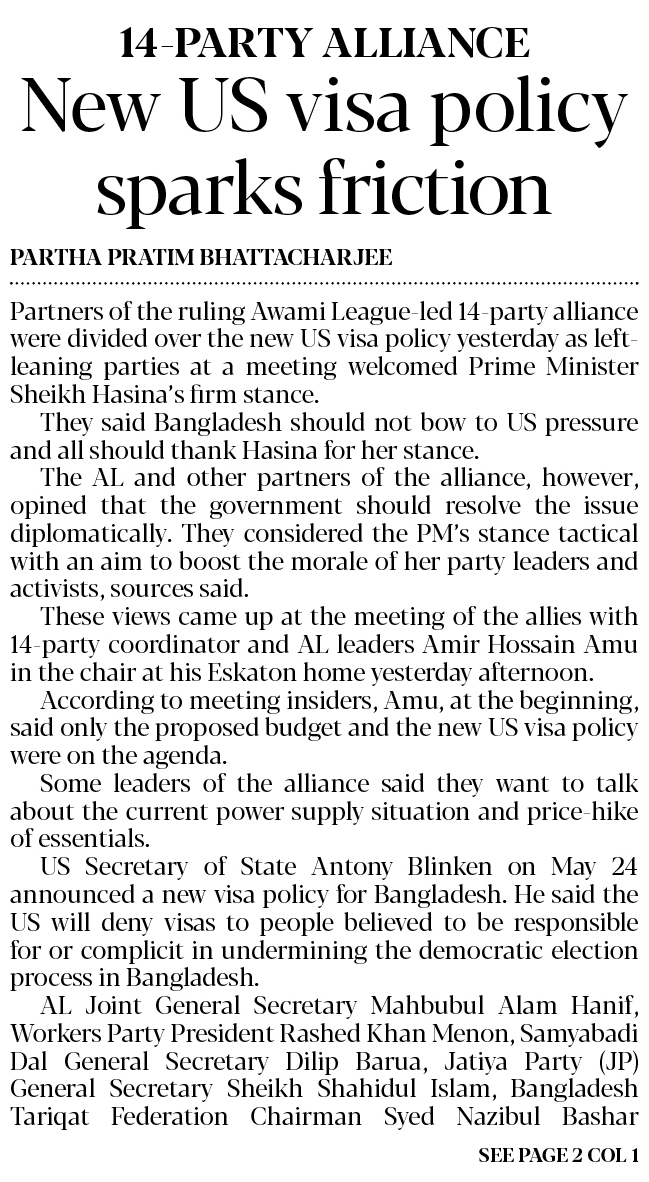 14-PARTY ALLIANCE

New US visa policy sparks friction

PARTHA PRATIM BHATTACHARJEE

Partners of the ruling Awami League-led 14-party alliance were divided over the new US visa policy yesterday as left-leaning parties at a meeting welcomed Prime Minister Sheikh Hasina's firm stance.

They said Bangladesh should not bow to US pressure and all should thank Hasina for her stance.

The AL and other partners of the alliance, however, opined that the government should resolve the issue diplomatically. They considered the PM's stance tactical with an aim to boost the morale of her party leaders and activists, sources said.

These views came up at the meeting of the allies with 14-party coordinator and AL leaders Amir Hossain Amu in the chair at his Eskaton home yesterday afternoon.

According to meeting insiders, Amu, at the beginning, said only the proposed budget and the new US visa policy were on the agenda.

Some leaders of the alliance said they want to talk about the current power supply situation and price-hike of essentials.

US Secretary of State Antony Blinken on May 24 announced a new visa policy for Bangladesh. He said the US will deny visas to people believed to be responsible for or complicit in undermining the democratic election process in Bangladesh.

AL Joint General Secretary Mahbubul Alam Hanif, Workers Party President Rashed Khan Menon, Samyabadi Dal General Secretary Dilip Barua, Jatiya Party (JP) General Secretary Sheikh Shahidul Islam, Bangladesh Tariqat Federation Chairman Syed Nazibul Bashar

SEE PAGE 2 COL 1